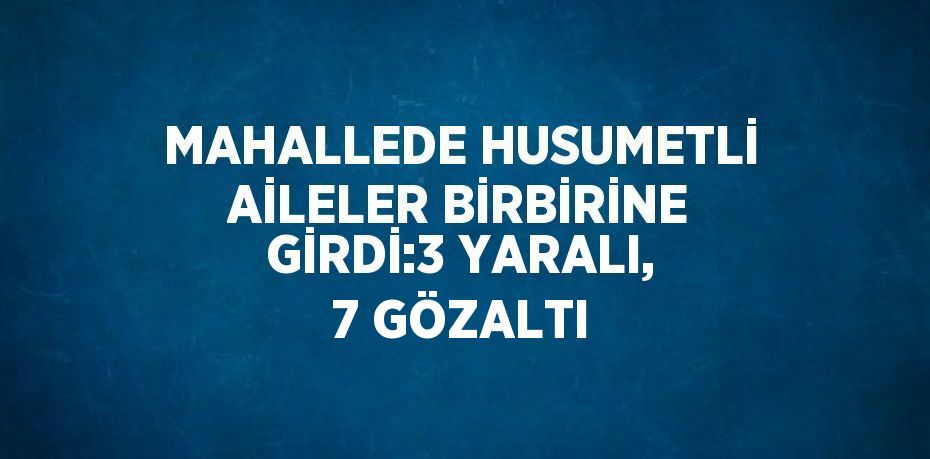 MAHALLEDE HUSUMETLİ AİLELER BİRBİRİNE GİRDİ:3 YARALI, 7 GÖZALTI